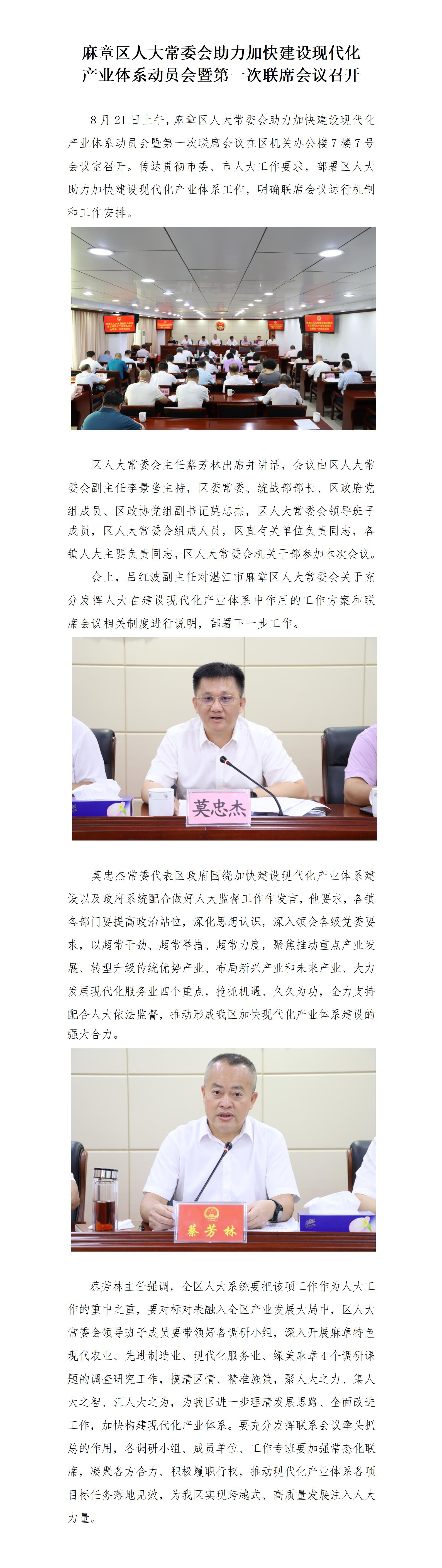 麻章区人大常委会助力加快建设现代化产业体系动员会暨第一次联席会议召开

8月21日上午，麻章区人大常委会助力加快建设现代化产业体系动员会暨第一次联席会议在区机关办公楼7楼7号会议室召开。传达贯彻市委、市人大工作要求，部署区人大助力加快建设现代化产业体系工作，明确联席会议运行机制和工作安排。

区人大常委会主任蔡芳林出席并讲话，会议由区人大常委会副主任李景隆主持，区委常委、统战部部长、区政府党组成员、区政协党组副书记莫忠杰，区人大常委会领导班子成员，区人大常委会组成人员，区直有关单位负责同志，各镇人大主要负责同志，区人大常委会机关干部参加本次会议。

会上，吕红波副主任对湛江市麻章区人大常委会关于充分发挥人大在建设现代化产业体系中作用的工作方案和联席会议相关制度进行说明，部署下一步工作。

莫忠杰

莫忠杰常委代表区政府围绕加快建设现代化产业体系建设以及政府系统配合做好人大监督工作作发言，他要求，各镇各部门要提高政治站位，深化思想认识，深入领会各级党委要求，以超常干劲、超常举措、超常力度，聚焦推动重点产业发展、转型升级传统优势产业、布局新兴产业和未来产业、大力发展现代化服务业四个重点，抢抓机遇、久久为功，全力支持配合人大依法监督，推动形成我区加快现代化产业体系建设的强大合力。

蔡芳林

蔡芳林主任强调，全区人大系统要把该项工作作为人大工作的重中之重，要对标对表融入全区产业发展大局中，区人大常委会领导班子成员要带领好各调研小组，深入开展麻章特色现代农业、先进制造业、现代化服务业、绿美麻章4个调研课题的调查研究工作，摸清区情、精准施策，聚人大之力、集人大之智、汇人大之为，为我区进一步理清发展思路、全面改进工作，加快构建现代化产业体系。要充分发挥联系会议牵头抓总的作用，各调研小组、成员单位、工作专班要加强常态化联席，凝聚各方合力、积极履职行权，推动现代化产业体系各项目标任务落地见效，为我区实现跨越式、高质量发展注入人大力量。